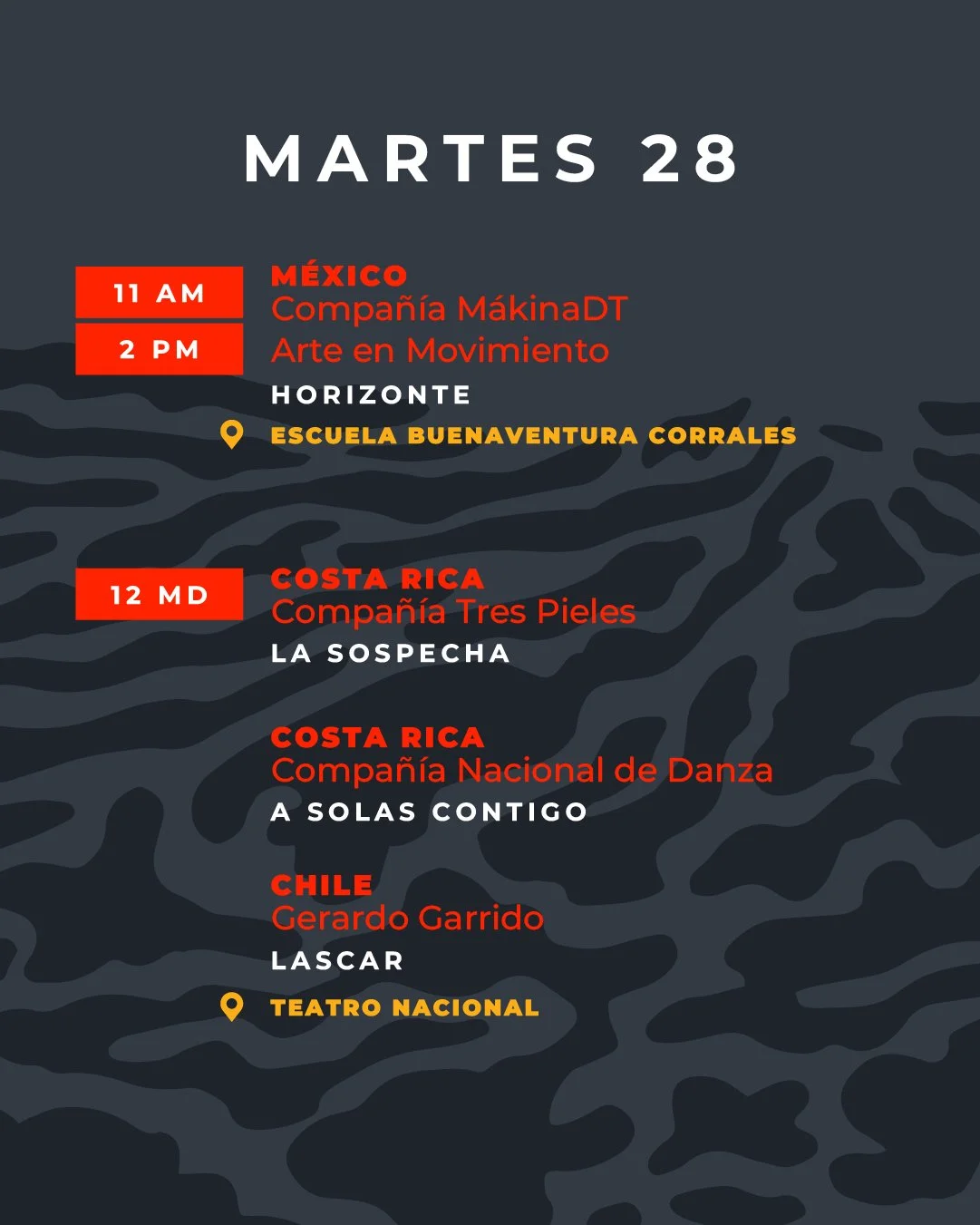 MARTES 28

11 AM
2 PM

MÉXICO
Compañía MákinaDT
Arte en Movimiento
HORIZONTE
ESCUELA BUENAVENTURA CORRALES

12 MD

COSTA RICA
Compañía Tres Pieles
LA SOSPECHA

COSTA RICA
Compañía Nacional de Danza
A SOLAS CONTIGO

CHILE
Gerardo Garrido
LASCAR
TEATRO NACIONAL